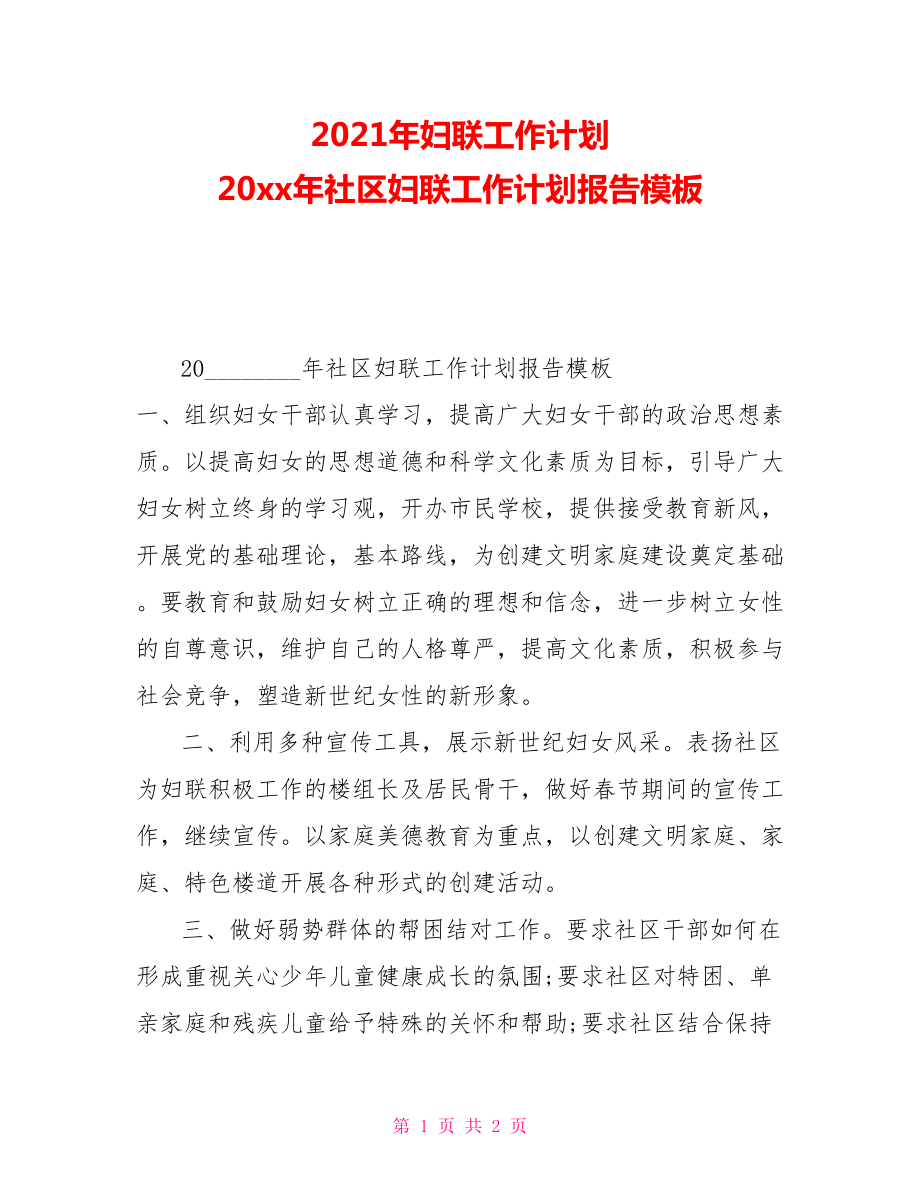 2021年妇联工作计划
20xx年社区妇联工作计划报告模板

20________年社区妇联工作计划报告模板
一、组织妇女干部认真学习，提高广大妇女干部的政治思想素质。以提高妇女的思想道德和科学文化素质为目标，引导广大妇女树立终身的学习观，开办市民学校，提供接受教育新风，开展党的基础理论，基本路线，为创建文明家庭建设奠定基础。要教育和鼓励妇女树立正确的理想和信念，进一步树立女性的自尊意识，维护自己的人格尊严，提高文化素质，积极参与社会竞争，塑造新世纪女性的新形象。

二、利用多种宣传工具，展示新世纪妇女风采。表扬社区为妇联积极工作的楼组长及居民骨干，做好春节期间的宣传工作，继续宣传。以家庭美德教育为重点，以创建文明家庭、家庭、特色楼道开展各种形式的创建活动。

三、做好弱势群体的帮困结对工作。要求社区干部如何在形成重视关心少年儿童健康成长的氛围;要求社区对特困、单亲家庭和残疾儿童给予特殊的关怀和帮助;要求社区结合保持

第 1 页 共 2 页